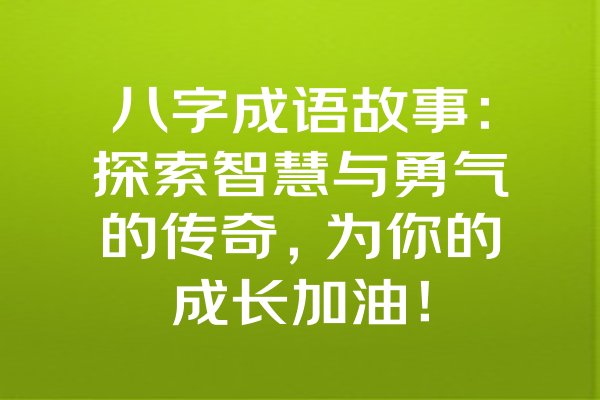 八字成语故事：探索智慧与勇气的传奇，为你的成长加油！